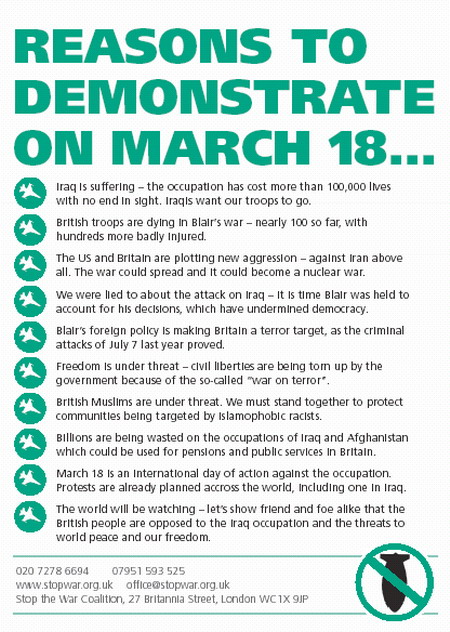 REASONS TO DEMONSTRATE ON MARCH 18...

Iraq is suffering – the occupation has cost more than 100,000 lives with no end in sight. Iraqis want our troops to go.

British troops are dying in Blair's war – nearly 100 so far, with hundreds more badly injured.

The US and Britain are plotting new aggression – against Iran above all. The war could spread and it could become a nuclear war.

We were lied to about the attack on Iraq – it is time Blair was held to account for his decisions, which have undermined democracy.

Blair's foreign policy is making Britain a terror target, as the criminal attacks of July 7 last year proved.

Freedom is under threat – civil liberties are being torn up by the government because of the so-called "war on terror".

British Muslims are under threat. We must stand together to protect communities being targeted by Islamophobic racists.

Billions are being wasted on the occupations of Iraq and Afghanistan which could be used for pensions and public services in Britain.

March 18 is an international day of action against the occupation. Protests are already planned accross the world, including one in Iraq.

The world will be watching – let's show friend and foe alike that the British people are opposed to the Iraq occupation and the threats to world peace and our freedom.

020 7278 6694 07951 593 525
www.stopwar.org.uk office@stopwar.org.uk
Stop the War Coalition, 27 Britannia Street, London WC1X 9JP